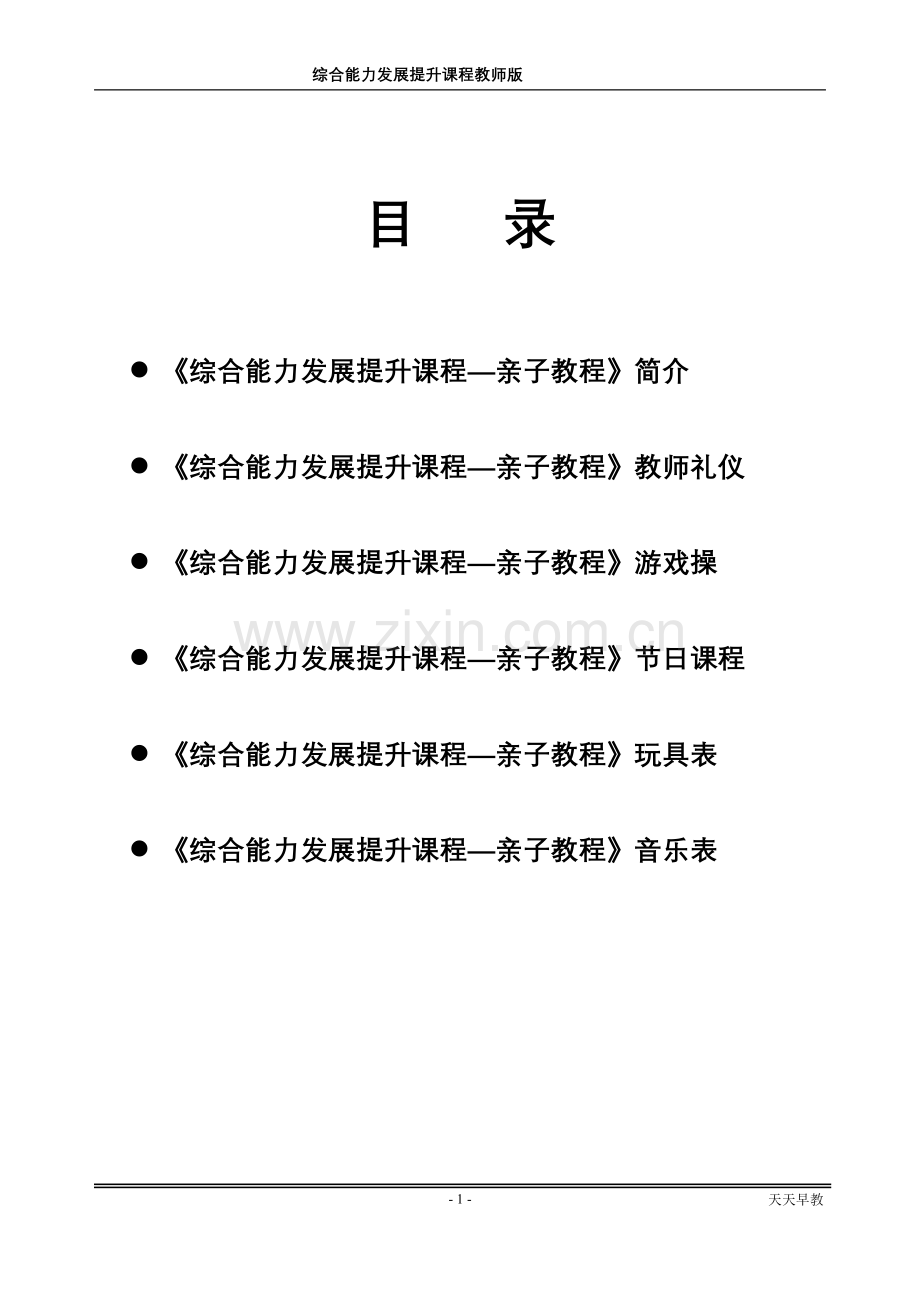 综合能力发展提升课程教师版

目　录

● 《综合能力发展提升课程—亲子教程》简介

● 《综合能力发展提升课程—亲子教程》教师礼仪

● 《综合能力发展提升课程—亲子教程》游戏操

www.zixin.com.cn

● 《综合能力发展提升课程—亲子教程》节日课程

● 《综合能力发展提升课程—亲子教程》玩具表

● 《综合能力发展提升课程—亲子教程》音乐表

- 1 -

天天早教